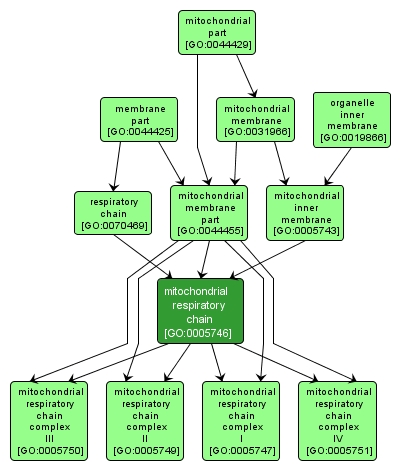 mitochondrial part [GO:0044429]

membrane part [GO:0044425]

mitochondrial membrane [GO:0031966]

organelle inner membrane [GO:0019866]

respiratory chain [GO:0070469]

mitochondrial membrane part [GO:0044455]

mitochondrial inner membrane [GO:0005743]

mitochondrial respiratory chain [GO:0005746]

mitochondrial respiratory chain complex III [GO:0005750]

mitochondrial respiratory chain complex II [GO:0005749]

mitochondrial respiratory chain complex I [GO:0005747]

mitochondrial respiratory chain complex IV [GO:0005751]